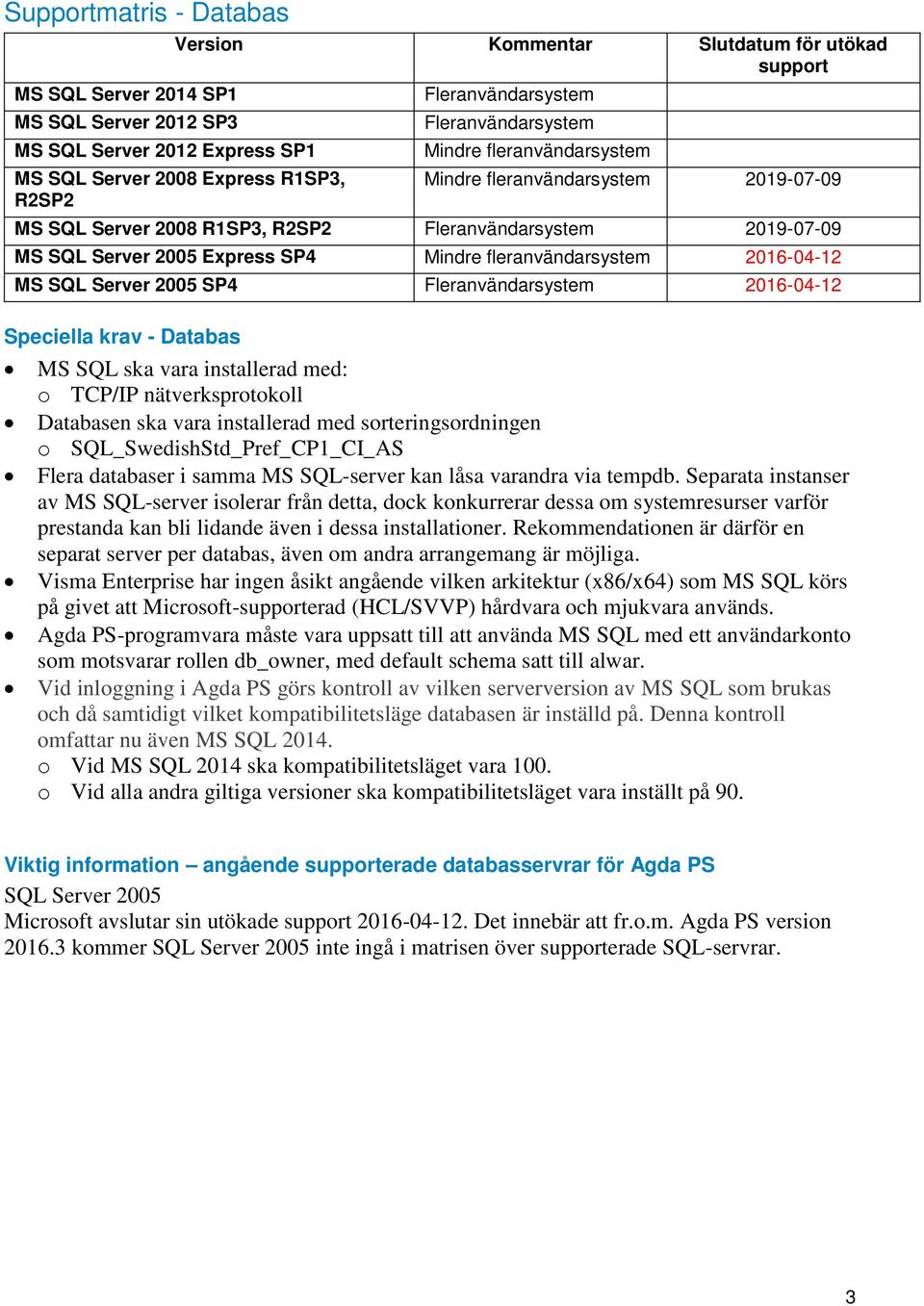 Supportmatris - Databas

| Version | Kommentar | Slutdatum för utökad support |
|---|---|---|
| MS SQL Server 2014 SP1 | Fleranvändarsystem | |
| MS SQL Server 2012 SP3 | Fleranvändarsystem | |
| MS SQL Server 2012 Express SP1 | Mindre fleranvändarsystem | |
| MS SQL Server 2008 Express R1SP3, R2SP2 | Mindre fleranvändarsystem | 2019-07-09 |
| MS SQL Server 2008 R1SP3, R2SP2 | Fleranvändarsystem | 2019-07-09 |
| MS SQL Server 2005 Express SP4 | Mindre fleranvändarsystem | 2016-04-12 |
| MS SQL Server 2005 SP4 | Fleranvändarsystem | 2016-04-12 |

Speciella krav - Databas

• MS SQL ska vara installerad med:
o TCP/IP nätverksprotokoll
• Databasen ska vara installerad med sorteringsordningen
o SQL_SwedishStd_Pref_CP1_CI_AS
• Flera databaser i samma MS SQL-server kan låsa varandra via tempdb. Separata instanser av MS SQL-server isolerar från detta, dock konkurrerar dessa om systemresurser varför prestanda kan bli lidande även i dessa installationer. Rekommendationen är därför en separat server per databas, även om andra arrangemang är möjliga.
• Visma Enterprise har ingen åsikt angående vilken arkitektur (x86/x64) som MS SQL körs på givet att Microsoft-supporterad (HCL/SVVP) hårdvara och mjukvara används.
• Agda PS-programvara måste vara uppsatt till att använda MS SQL med ett användarkonto som motsvarar rollen db_owner, med default schema satt till alwar.
• Vid inloggning i Agda PS görs kontroll av vilken serverversion av MS SQL som brukas och då samtidigt vilket kompatibilitetsläge databasen är inställd på. Denna kontroll omfattar nu även MS SQL 2014.
o Vid MS SQL 2014 ska kompatibilitetsläget vara 100.
o Vid alla andra giltiga versioner ska kompatibilitetsläget vara inställt på 90.

Viktig information – angående supporterade databasservrar för Agda PS

SQL Server 2005
Microsoft avslutar sin utökade support 2016-04-12. Det innebär att fr.o.m. Agda PS version 2016.3 kommer SQL Server 2005 inte ingå i matrisen över supporterade SQL-servrar.

3